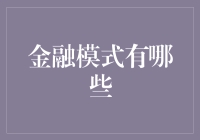 金融模式有哪些